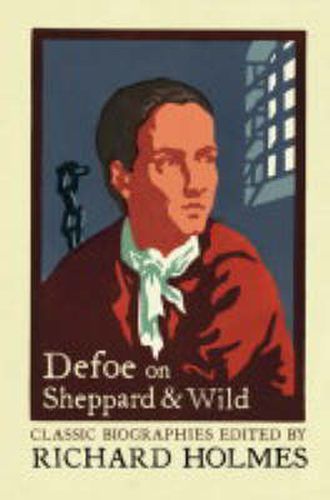 Defoe on Sheppard & Wild

CLASSIC BIOGRAPHIES EDITED BY
RICHARD HOLMES